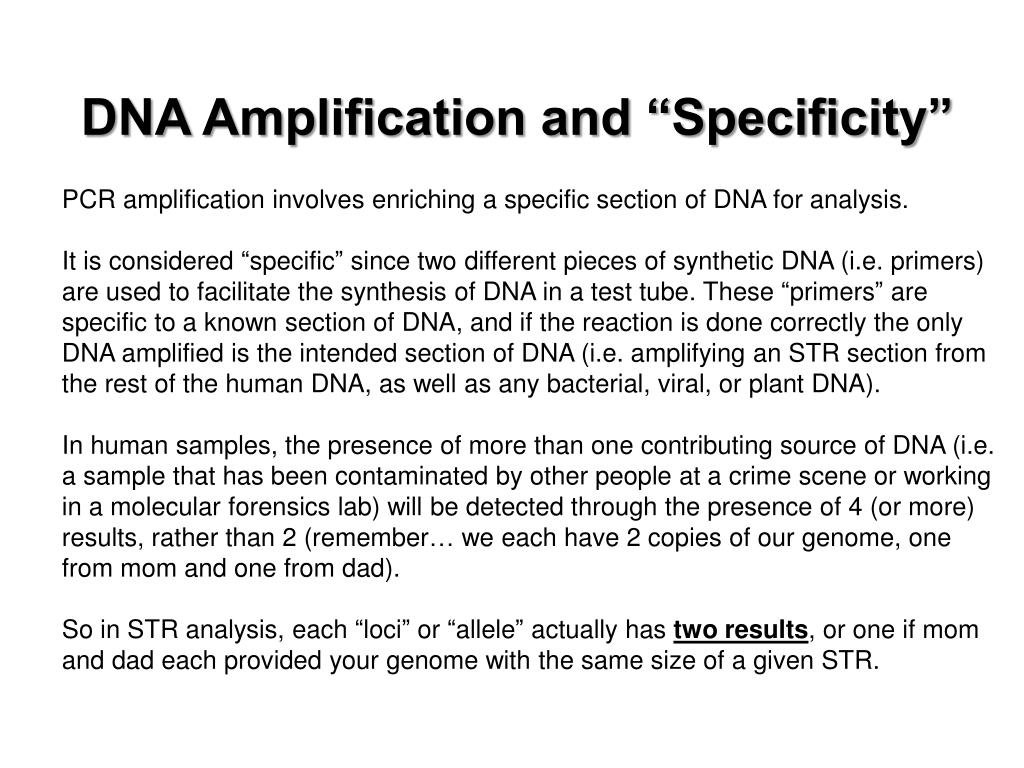 DNA Amplification and “Specificity”

PCR amplification involves enriching a specific section of DNA for analysis.

It is considered “specific” since two different pieces of synthetic DNA (i.e. primers) are used to facilitate the synthesis of DNA in a test tube. These “primers” are specific to a known section of DNA, and if the reaction is done correctly the only DNA amplified is the intended section of DNA (i.e. amplifying an STR section from the rest of the human DNA, as well as any bacterial, viral, or plant DNA).

In human samples, the presence of more than one contributing source of DNA (i.e. a sample that has been contaminated by other people at a crime scene or working in a molecular forensics lab) will be detected through the presence of 4 (or more) results, rather than 2 (remember… we each have 2 copies of our genome, one from mom and one from dad).

So in STR analysis, each “loci” or “allele” actually has two results, or one if mom and dad each provided your genome with the same size of a given STR.